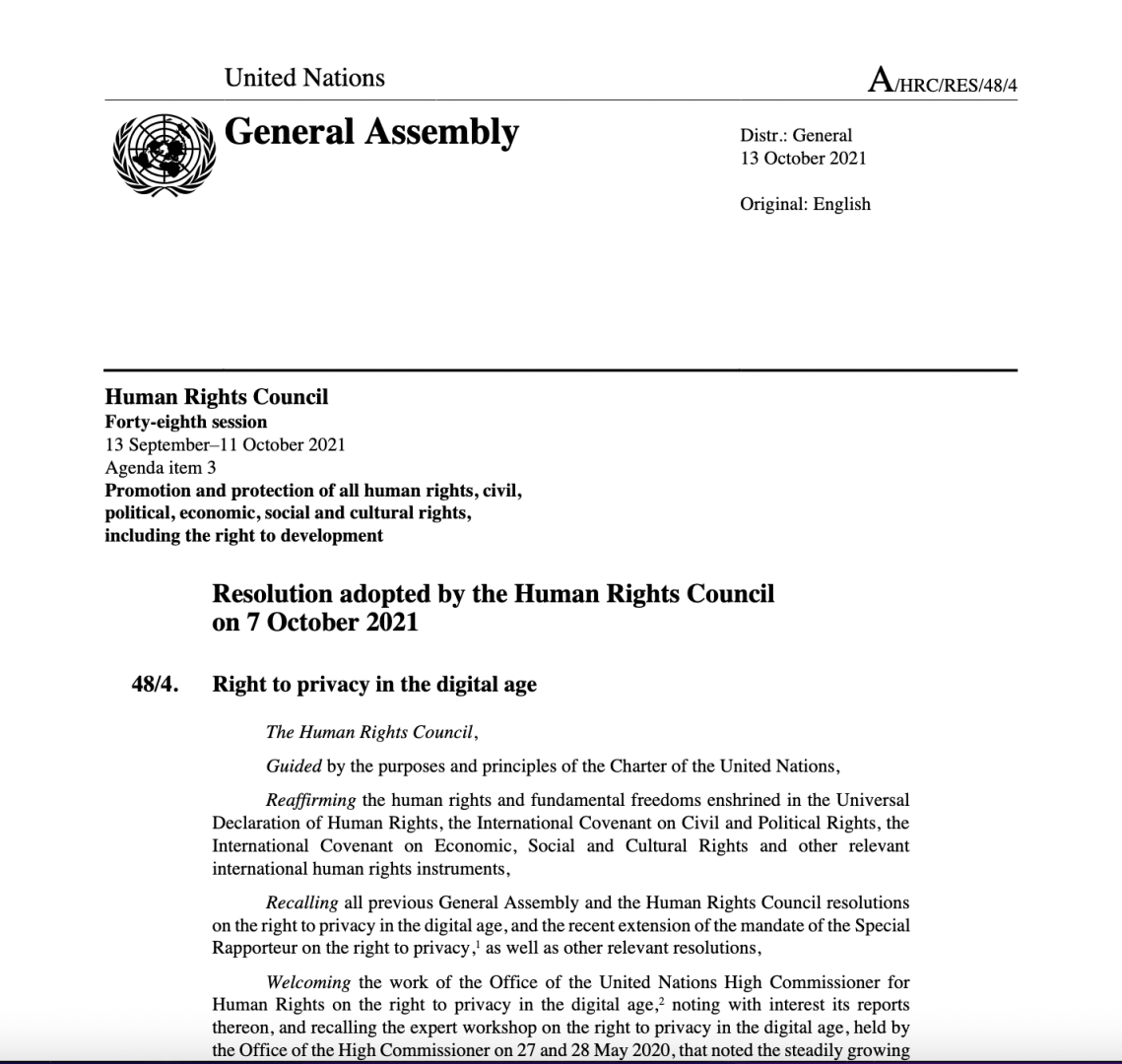 United Nations

A/HRC/RES/48/4

General Assembly

Distr.: General
13 October 2021

Original: English

Human Rights Council
Forty-eighth session
13 September–11 October 2021
Agenda item 3
Promotion and protection of all human rights, civil, political, economic, social and cultural rights, including the right to development

Resolution adopted by the Human Rights Council on 7 October 2021

48/4. Right to privacy in the digital age

The Human Rights Council,

Guided by the purposes and principles of the Charter of the United Nations,

Reaffirming the human rights and fundamental freedoms enshrined in the Universal Declaration of Human Rights, the International Covenant on Civil and Political Rights, the International Covenant on Economic, Social and Cultural Rights and other relevant international human rights instruments,

Recalling all previous General Assembly and the Human Rights Council resolutions on the right to privacy in the digital age, and the recent extension of the mandate of the Special Rapporteur on the right to privacy,$^1$ as well as other relevant resolutions,

Welcoming the work of the Office of the United Nations High Commissioner for Human Rights on the right to privacy in the digital age,$^2$ noting with interest its reports thereon, and recalling the expert workshop on the right to privacy in the digital age, held by the Office of the High Commissioner on 27 and 28 May 2020, that noted the steadily growing